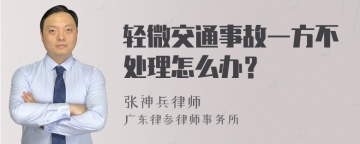 轻微交通事故一方不处理怎么办？

张神兵律师
广东律参律师事务所